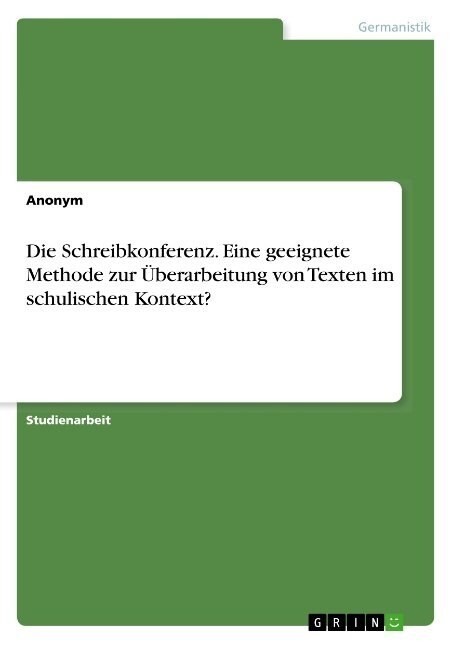 Germanistik

Anonym

Die Schreibkonferenz. Eine geeignete Methode zur Überarbeitung von Texten im schulischen Kontext?

Studienarbeit

GRIN